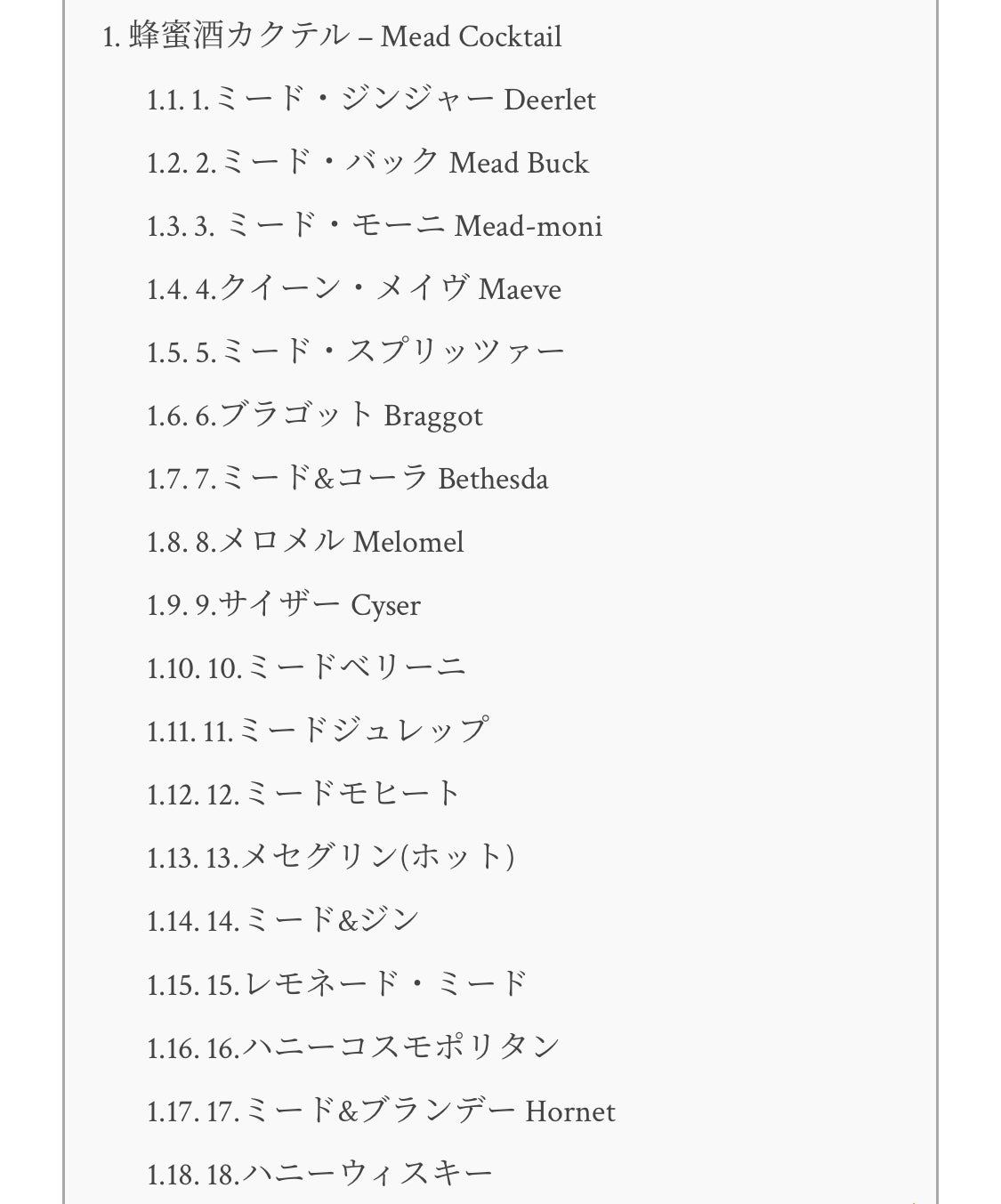 1. 蜂蜜酒カクテル – Mead Cocktail

1.1. 1.ミード・ジンジャー Deerlet

1.2. 2.ミード・バック Mead Buck

1.3. 3. ミード・モーニ Mead-moni

1.4. 4.クイーン・メイヴ Maeve

1.5. 5.ミード・スプリッツァー

1.6. 6.ブラゴット Braggot

1.7. 7.ミード&コーラ Bethesda

1.8. 8.メロメル Melomel

1.9. 9.サイザー Cyser

1.10. 10.ミードベリーニ

1.11. 11.ミードジュレップ

1.12. 12.ミードモヒート

1.13. 13.メセグリン(ホット)

1.14. 14.ミード&ジン

1.15. 15.レモネード・ミード

1.16. 16.ハニーコスモポリタン

1.17. 17.ミード&ブランデー Hornet

1.18. 18.ハニーウィスキー